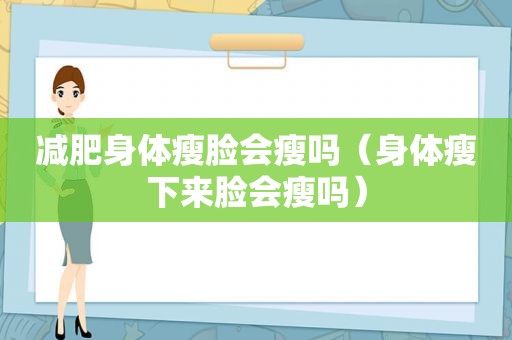 减肥身体瘦脸会瘦吗（身体瘦下来脸会瘦吗）